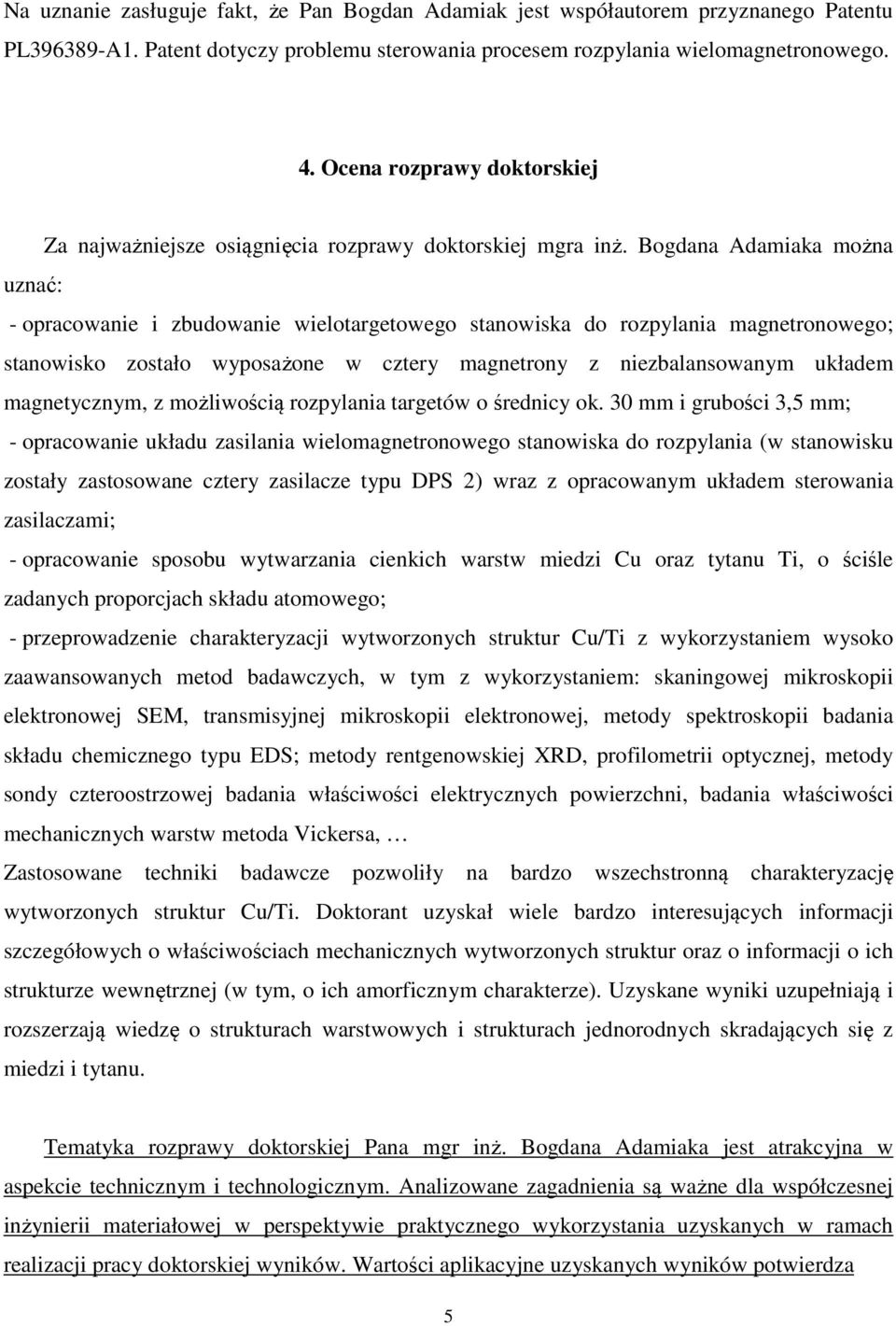 Na uznanie zasługuje fakt, że Pan Bogdan Adamiak jest współautorem przyznanego Patentu PL396389-A1. Patent dotyczy problemu sterowania procesem rozpylania wielomagnetronowego.

4. Ocena rozprawy doktorskiej

Za najważniejsze osiągnięcia rozprawy doktorskiej mgra inż. Bogdana Adamiaka można uznać:

- opracowanie i zbudowanie wielotargetowego stanowiska do rozpylania magnetronowego; stanowisko zostało wyposażone w cztery magnetrony z niezbalansowanym układem magnetycznym, z możliwością rozpylania targetów o średnicy ok. 30 mm i grubości 3,5 mm;

- opracowanie układu zasilania wielomagnetronowego stanowiska do rozpylania (w stanowisku zostały zastosowane cztery zasilacze typu DPS 2) wraz z opracowanym układem sterowania zasilaczami;

- opracowanie sposobu wytwarzania cienkich warstw miedzi Cu oraz tytanu Ti, o ściśle zadanych proporcjach składu atomowego;

- przeprowadzenie charakteryzacji wytworzonych struktur Cu/Ti z wykorzystaniem wysoko zaawansowanych metod badawczych, w tym z wykorzystaniem: skaningowej mikroskopii elektronowej SEM, transmisyjnej mikroskopii elektronowej, metody spektroskopii badania składu chemicznego typu EDS; metody rentgenowskiej XRD, profilometrii optycznej, metody sondy czteroostrzowej badania właściwości elektrycznych powierzchni, badania właściwości mechanicznych warstw metoda Vickersa, …

Zastosowane techniki badawcze pozwoliły na bardzo wszechstronną charakteryzację wytworzonych struktur Cu/Ti. Doktorant uzyskał wiele bardzo interesujących informacji szczegółowych o właściwościach mechanicznych wytworzonych struktur oraz o informacji o ich strukturze wewnętrznej (w tym, o ich amorficznym charakterze). Uzyskane wyniki uzupełniają i rozszerzają wiedzę o strukturach warstwowych i strukturach jednorodnych skradających się z miedzi i tytanu.

Tematyka rozprawy doktorskiej Pana mgr inż. Bogdana Adamiaka jest atrakcyjna w aspekcie technicznym i technologicznym. Analizowane zagadnienia są ważne dla współczesnej inżynierii materiałowej w perspektywie praktycznego wykorzystania uzyskanych w ramach realizacji pracy doktorskiej wyników. Wartości aplikacyjne uzyskanych wyników potwierdza

5